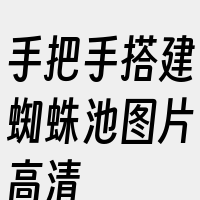 手把手搭建蜘蛛池图片高清